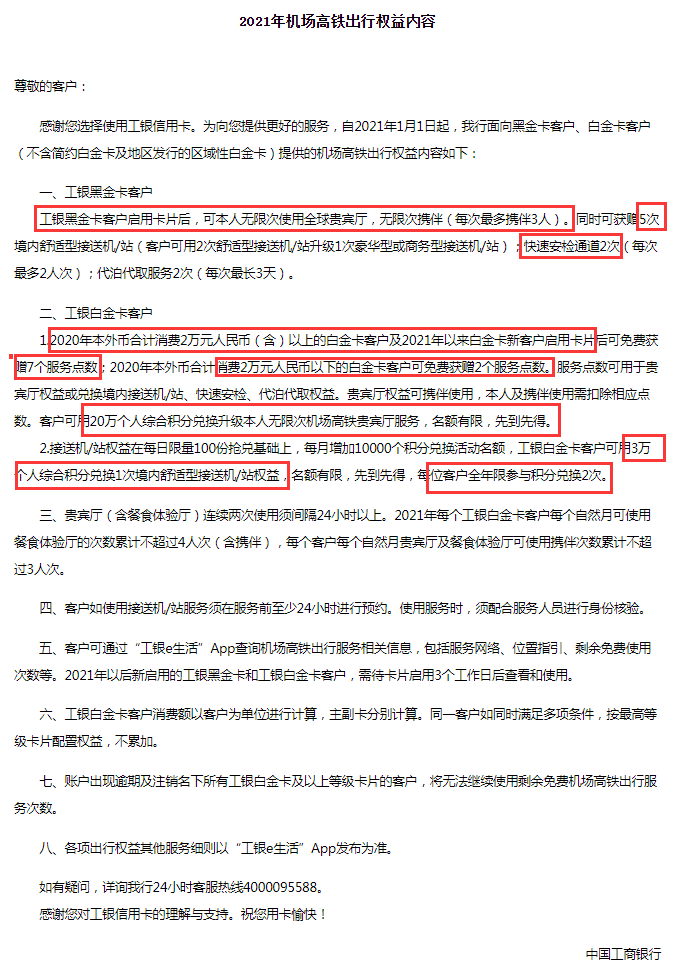 2021年机场高铁出行权益内容

尊敬的客户：

感谢您选择使用工银信用卡。为向您提供更好的服务，自2021年1月1日起，我行面向黑金卡客户、白金卡客户（不含简约白金卡及地区发行的区域性白金卡）提供的机场高铁出行权益内容如下：

一、工银黑金卡客户

工银黑金卡客户启用卡片后，可本人无限次使用全球贵宾厅，无限次携伴（每次最多携伴3人）。同时可获赠5次境内舒适型接送机/站（客户可用2次舒适型接送机/站升级1次豪华型或商务型接送机/站）；快速安检通道2次（每次最多2人次）；代泊代取服务2次（每次最长3天）。

二、工银白金卡客户

1.2020年本外币合计消费2万元人民币（含）以上的白金卡客户及2021年以来白金卡新客户启用卡片后可免费获赠7个服务点数；2020年本外币合计消费2万元人民币以下的白金卡客户可免费获赠2个服务点数。服务点数可用于贵宾厅权益或兑换境内接送机/站、快速安检、代泊代取权益。贵宾厅权益可携伴使用，本人及携伴使用需扣除相应点数。客户可用20万个人综合积分兑换升级本人无限次机场高铁贵宾厅服务，名额有限，先到先得。

2.接送机/站权益在每日限量100份抢兑基础上，每月增加10000个积分兑换活动名额，工银白金卡客户可用3万个人综合积分兑换1次境内舒适型接送机/站权益，名额有限，先到先得，每位客户全年限参与积分兑换2次。

三、贵宾厅（含餐食体验厅）连续两次使用须间隔24小时以上。2021年每个工银白金卡客户每个自然月可使用餐食体验厅的次数累计不超过4人次（含携伴），每个客户每个自然月贵宾厅及餐食体验厅可使用携伴次数累计不超过3人次。

四、客户如使用接送机/站服务须在服务前至少24小时进行预约。使用服务时，须配合服务人员进行身份核验。

五、客户可通过“工银e生活”App查询机场高铁出行服务相关信息，包括服务网络、位置指引、剩余免费使用次数等。2021年以后新启用的工银黑金卡和工银白金卡客户，需待卡片启用3个工作日后查看和使用。

六、工银白金卡客户消费额以客户为单位进行计算，主副卡分别计算。同一客户如同时满足多项条件，按最高等级卡片配置权益，不累加。

七、账户出现逾期及注销名下所有工银白金卡及以上等级卡片的客户，将无法继续使用剩余免费机场高铁出行服务次数。

八、各项出行权益其他服务细则以“工银e生活”App发布为准。

如有疑问，详询我行24小时客服热线4000095588。
感谢您对工银信用卡的理解与支持。祝您用卡愉快！

中国工商银行